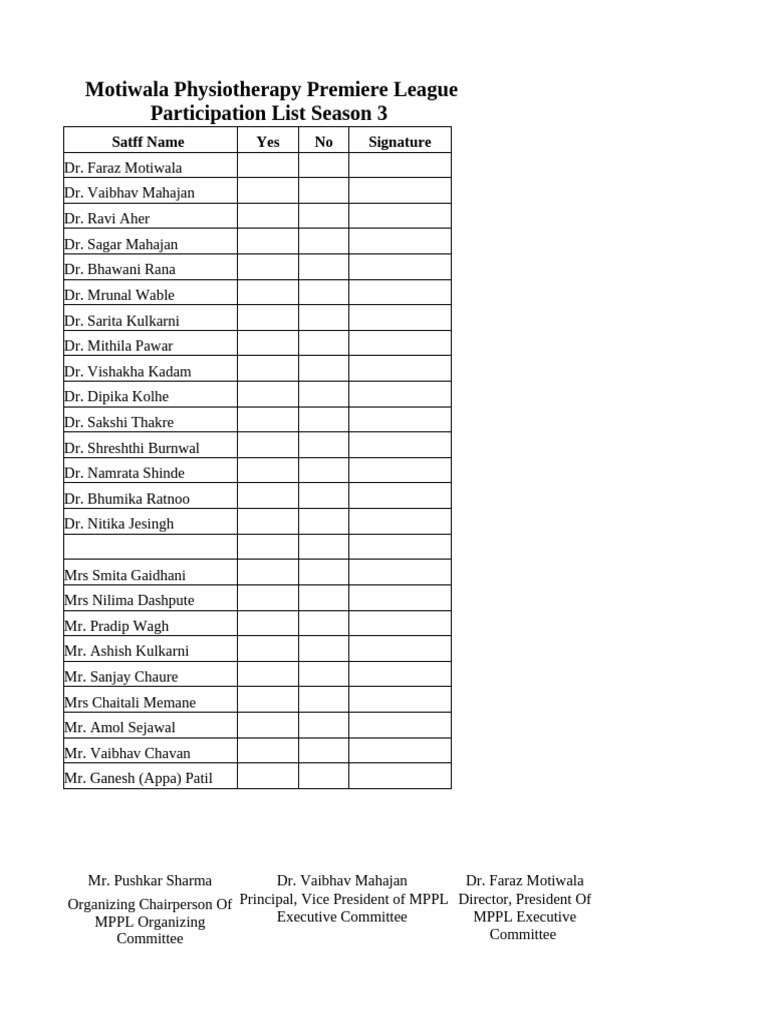 Motiwala Physiotherapy Premiere League
Participation List Season 3

| Satff Name | Yes | No | Signature |
|---|---|---|---|
| Dr. Faraz Motiwala | | | |
| Dr. Vaibhav Mahajan | | | |
| Dr. Ravi Aher | | | |
| Dr. Sagar Mahajan | | | |
| Dr. Bhawani Rana | | | |
| Dr. Mrunal Wable | | | |
| Dr. Sarita Kulkarni | | | |
| Dr. Mithila Pawar | | | |
| Dr. Vishakha Kadam | | | |
| Dr. Dipika Kolhe | | | |
| Dr. Sakshi Thakre | | | |
| Dr. Shreshthi Burnwal | | | |
| Dr. Namrata Shinde | | | |
| Dr. Bhumika Ratnoo | | | |
| Dr. Nitika Jesingh | | | |
| | | | |
| Mrs Smita Gaidhani | | | |
| Mrs Nilima Dashpute | | | |
| Mr. Pradip Wagh | | | |
| Mr. Ashish Kulkarni | | | |
| Mr. Sanjay Chaure | | | |
| Mrs Chaitali Memane | | | |
| Mr. Amol Sejawal | | | |
| Mr. Vaibhav Chavan | | | |
| Mr. Ganesh (Appa) Patil | | | |

Mr. Pushkar Sharma
Organizing Chairperson Of MPPL Organizing Committee

Dr. Vaibhav Mahajan
Principal, Vice President of MPPL Executive Committee

Dr. Faraz Motiwala
Director, President Of MPPL Executive Committee